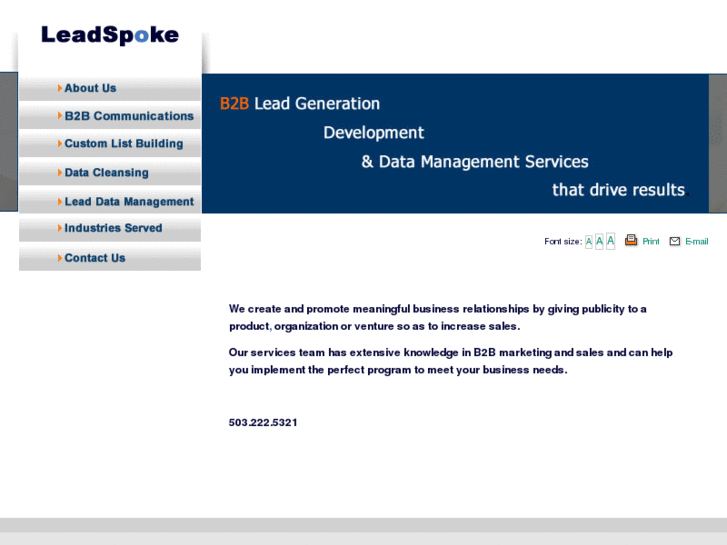 LeadSpoke

About Us
B2B Communications
Custom List Building
Data Cleansing
Lead Data Management
Industries Served
Contact Us

B2B Lead Generation
Development
& Data Management Services
that drive results.

Font size: A A A Print E-mail

We create and promote meaningful business relationships by giving publicity to a product, organization or venture so as to increase sales.

Our services team has extensive knowledge in B2B marketing and sales and can help you implement the perfect program to meet your business needs.

503.222.5321